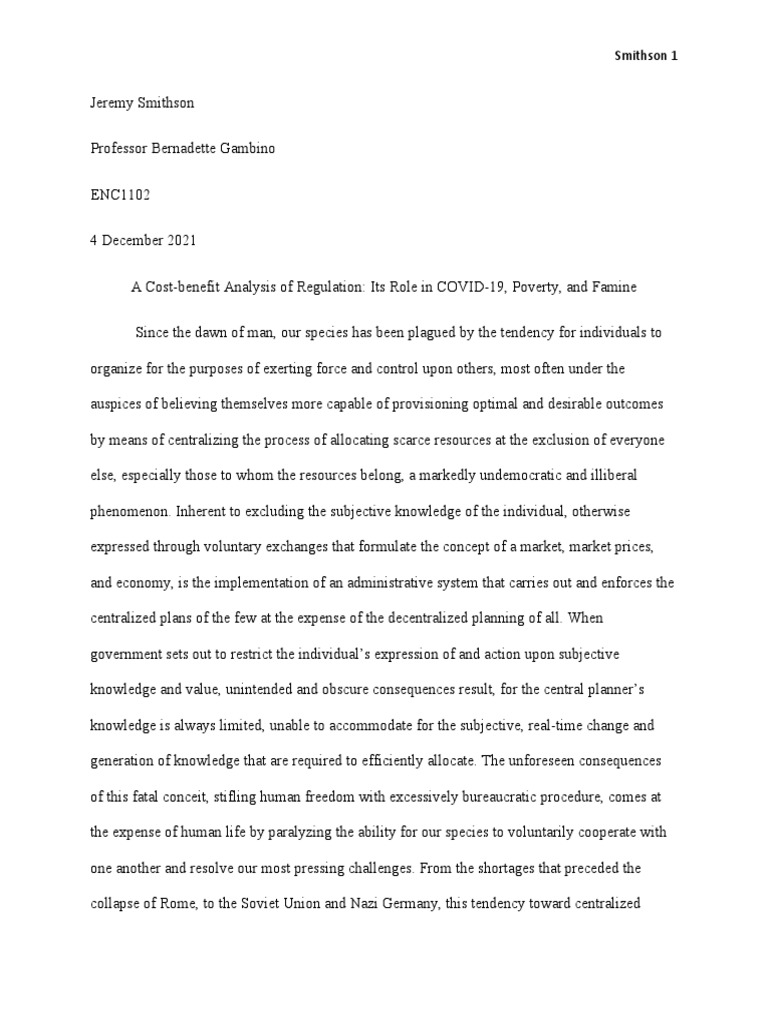 Smithson 1

Jeremy Smithson

Professor Bernadette Gambino

ENC1102

4 December 2021

A Cost-benefit Analysis of Regulation: Its Role in COVID-19, Poverty, and Famine

Since the dawn of man, our species has been plagued by the tendency for individuals to organize for the purposes of exerting force and control upon others, most often under the auspices of believing themselves more capable of provisioning optimal and desirable outcomes by means of centralizing the process of allocating scarce resources at the exclusion of everyone else, especially those to whom the resources belong, a markedly undemocratic and illiberal phenomenon. Inherent to excluding the subjective knowledge of the individual, otherwise expressed through voluntary exchanges that formulate the concept of a market, market prices, and economy, is the implementation of an administrative system that carries out and enforces the centralized plans of the few at the expense of the decentralized planning of all. When government sets out to restrict the individual's expression of and action upon subjective knowledge and value, unintended and obscure consequences result, for the central planner's knowledge is always limited, unable to accommodate for the subjective, real-time change and generation of knowledge that are required to efficiently allocate. The unforeseen consequences of this fatal conceit, stifling human freedom with excessively bureaucratic procedure, comes at the expense of human life by paralyzing the ability for our species to voluntarily cooperate with one another and resolve our most pressing challenges. From the shortages that preceded the collapse of Rome, to the Soviet Union and Nazi Germany, this tendency toward centralized